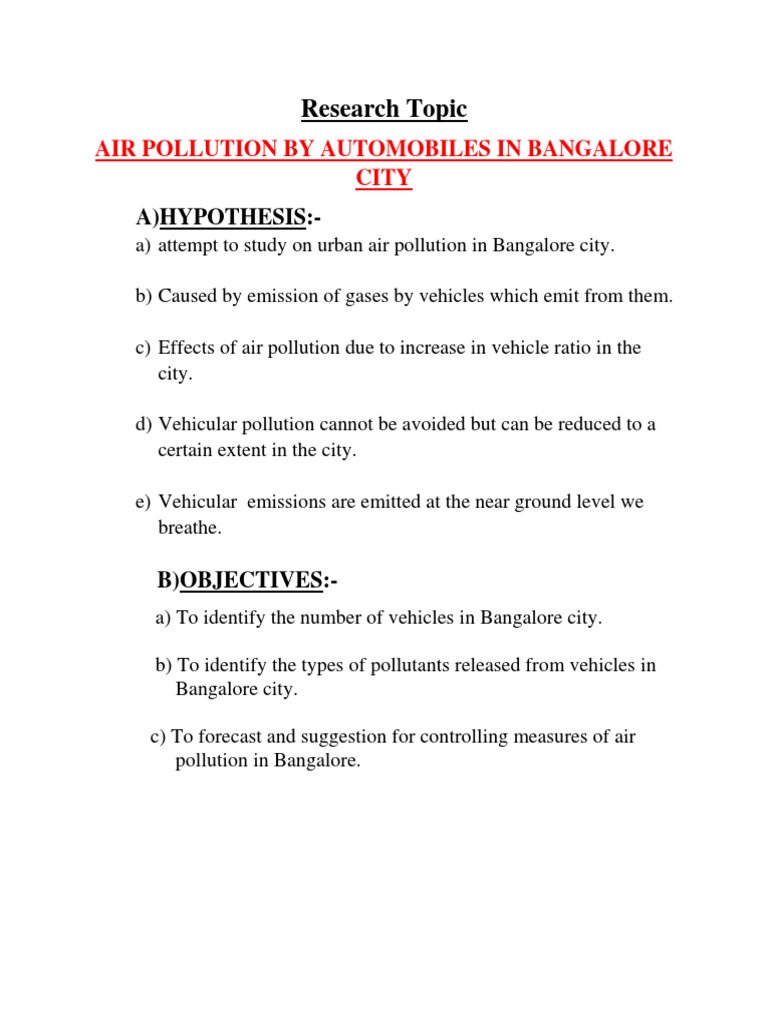 Research Topic

AIR POLLUTION BY AUTOMOBILES IN BANGALORE CITY

A)HYPOTHESIS:-

a) attempt to study on urban air pollution in Bangalore city.

b) Caused by emission of gases by vehicles which emit from them.

c) Effects of air pollution due to increase in vehicle ratio in the city.

d) Vehicular pollution cannot be avoided but can be reduced to a certain extent in the city.

e) Vehicular emissions are emitted at the near ground level we breathe.

B)OBJECTIVES:-

a) To identify the number of vehicles in Bangalore city.

b) To identify the types of pollutants released from vehicles in Bangalore city.

c) To forecast and suggestion for controlling measures of air pollution in Bangalore.